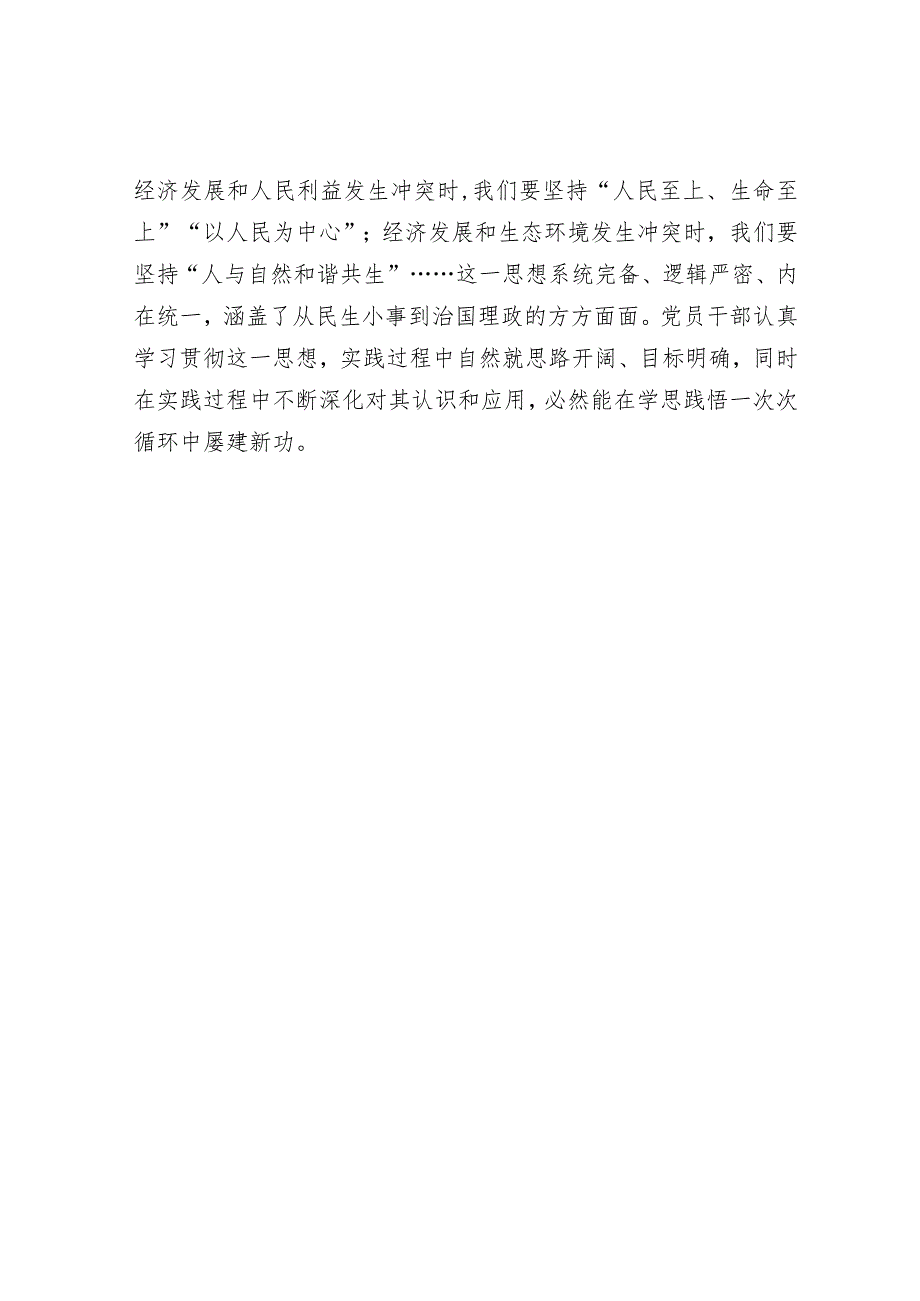 经济发展和人民利益发生冲突时，我们要坚持“人民至上、生命至上”“以人民为中心”；经济发展和生态环境发生冲突时，我们要坚持“人与自然和谐共生”……这一思想系统完备、逻辑严密、内在统一，涵盖了从民生小事到治国理政的方方面面。党员干部认真学习贯彻这一思想，实践过程中自然就思路开阔、目标明确，同时在实践过程中不断深化对其认识和应用，必然能在学思践悟一次次循环中屡建新功。